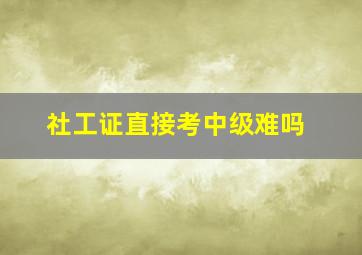 社工证直接考中级难吗